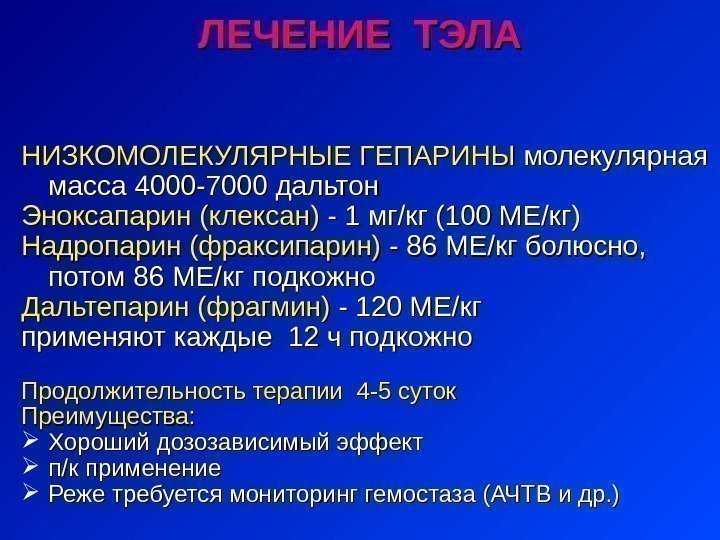 ЛЕЧЕНИЕ ТЭЛА

НИЗКОМОЛЕКУЛЯРНЫЕ ГЕПАРИНЫ молекулярная масса 4000-7000 дальтон
Эноксапарин (клексан) - 1 мг/кг (100 МЕ/кг)
Надропарин (фраксипарин) - 86 МЕ/кг болюсно, потом 86 МЕ/кг подкожно
Дальтепарин (фрагмин) - 120 МЕ/кг
применяют каждые 12 ч подкожно

Продолжительность терапии 4-5 суток
Преимущества:
➢ Хороший дозозависимый эффект
➢ п/к применение
➢ Реже требуется мониторинг гемостаза (АЧТВ и др.)